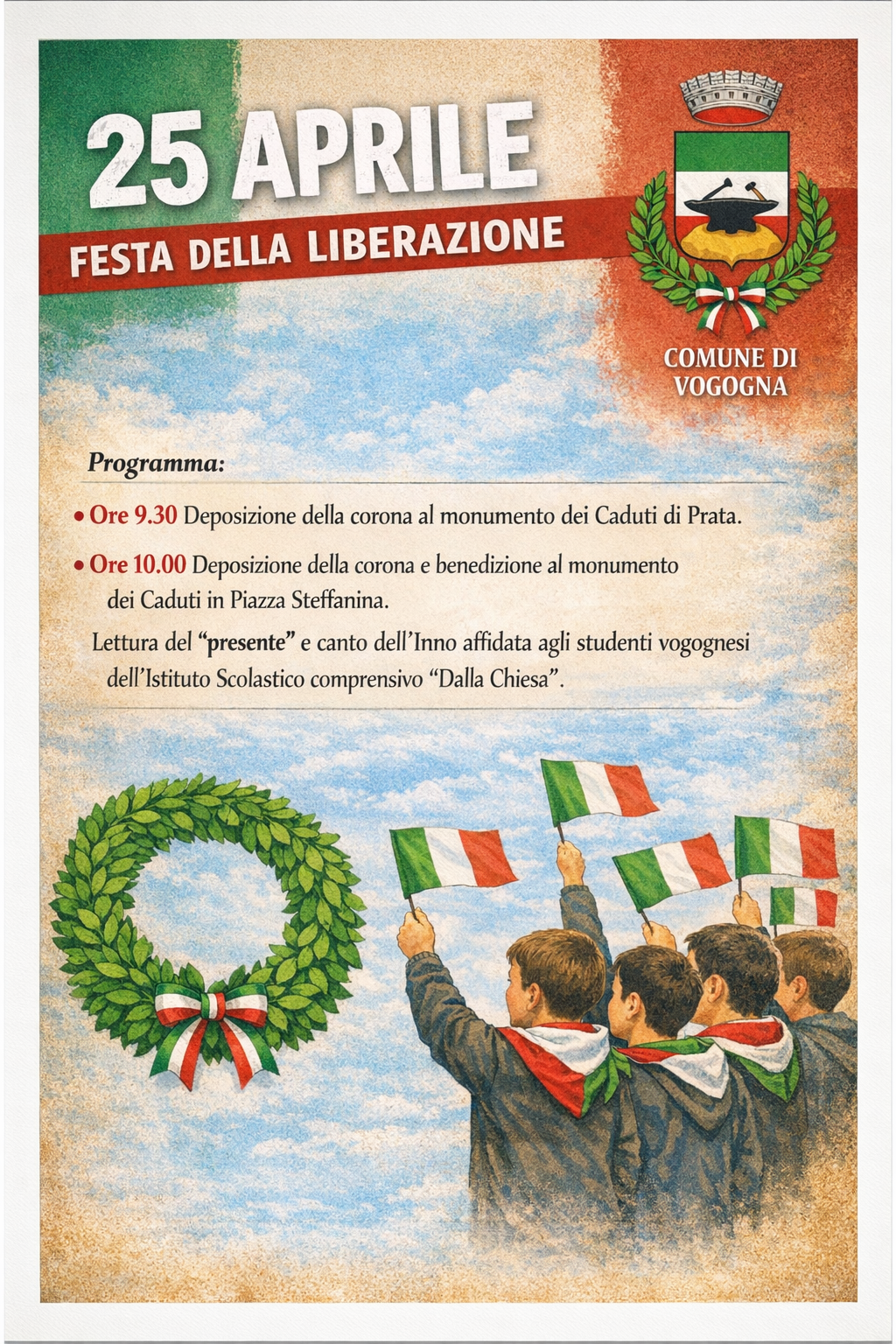 25 APRILE

FESTA DELLA LIBERAZIONE

COMUNE DI
VOGOGNA

Programma:

• Ore 9.30 Deposizione della corona al monumento dei Caduti di Prata.

• Ore 10.00 Deposizione della corona e benedizione al monumento dei Caduti in Piazza Steffanina.

Lettura del "presente" e canto dell'Inno affidata agli studenti vogognesi dell'Istituto Scolastico comprensivo "Dalla Chiesa".